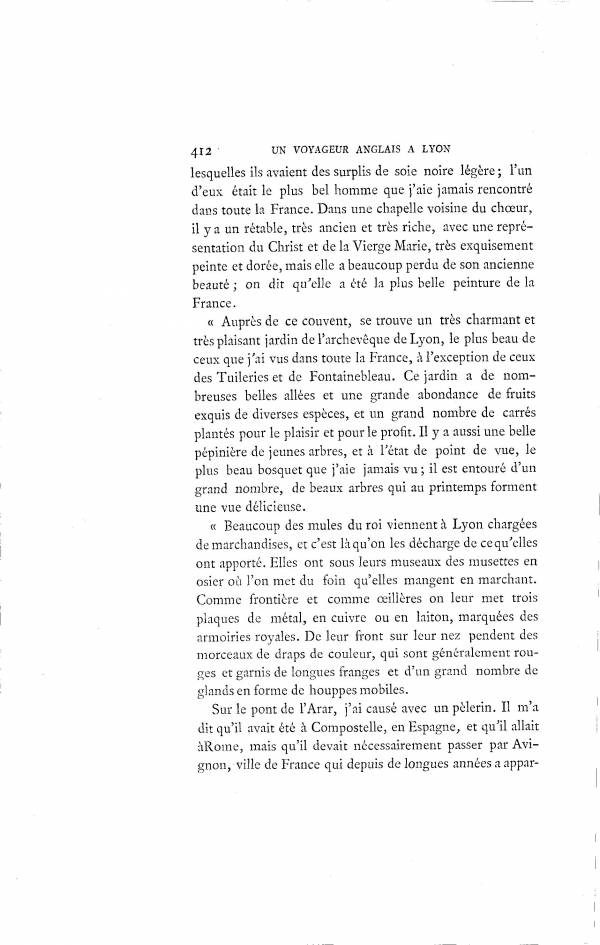 412 UN VOYAGEUR ANGLAIS A LYON

lesquelles ils avaient des surplis de soie noire légère ; l'un d'eux était le plus bel homme que j'aie jamais rencontré dans toute la France. Dans une chapelle voisine du chœur, il y a un rétable, très ancien et très riche, avec une représentation du Christ et de la Vierge Marie, très exquisement peinte et dorée, mais elle a beaucoup perdu de son ancienne beauté ; on dit qu'elle a été la plus belle peinture de la France.

« Auprès de ce couvent, se trouve un très charmant et très plaisant jardin de l'archevêque de Lyon, le plus beau de ceux que j'ai vus dans toute la France, à l'exception de ceux des Tuileries et de Fontainebleau. Ce jardin a de nombreuses belles allées et une grande abondance de fruits exquis de diverses espèces, et un grand nombre de carrés plantés pour le plaisir et pour le profit. Il y a aussi une belle pépinière de jeunes arbres, et à l'état de point de vue, le plus beau bosquet que j'aie jamais vu ; il est entouré d'un grand nombre, de beaux arbres qui au printemps forment une vue délicieuse.

« Beaucoup des mules du roi viennent à Lyon chargées de marchandises, et c'est là qu'on les décharge de ce qu'elles ont apporté. Elles ont sous leurs museaux des musettes en osier où l'on met du foin qu'elles mangent en marchant. Comme frontière et comme œillères on leur met trois plaques de métal, en cuivre ou en laiton, marquées des armoiries royales. De leur front sur leur nez pendent des morceaux de draps de couleur, qui sont généralement rouges et garnis de longues franges et d'un grand nombre de glands en forme de houppes mobiles.

Sur le pont de l'Arar, j'ai causé avec un pèlerin. Il m'a dit qu'il avait été à Compostelle, en Espagne, et qu'il allait àRome, mais qu'il devait nécessairement passer par Avignon, ville de France qui depuis de longues années a appar-